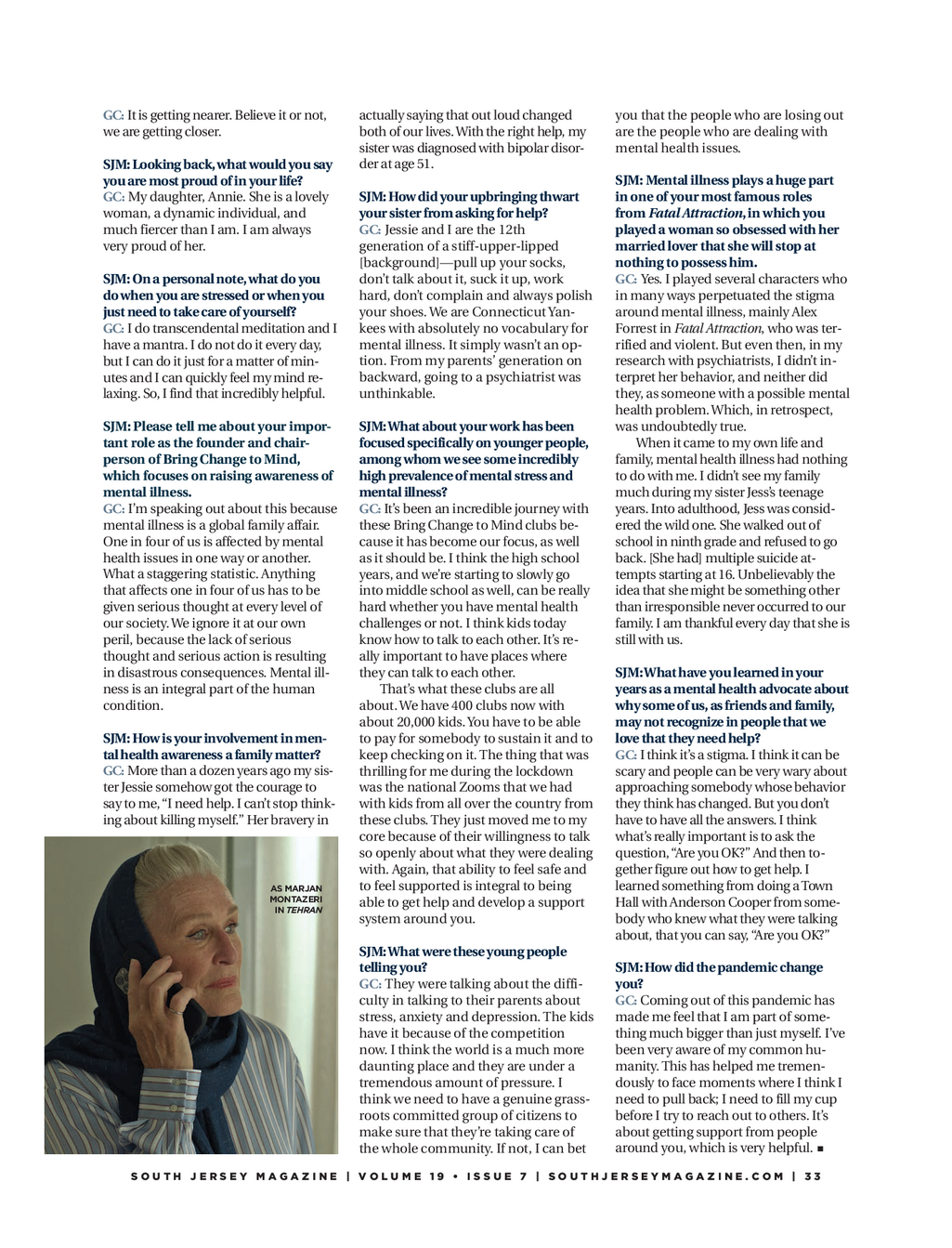 GC: It is getting nearer. Believe it or not, we are getting closer.

SJM: Looking back, what would you say you are most proud of in your life?
GC: My daughter, Annie. She is a lovely woman, a dynamic individual, and much fiercer than I am. I am always very proud of her.

SJM: On a personal note, what do you do when you are stressed or when you just need to take care of yourself?
GC: I do transcendental meditation and I have a mantra. I do not do it every day, but I can do it just for a matter of minutes and I can quickly feel my mind relaxing. So, I find that incredibly helpful.

SJM: Please tell me about your important role as the founder and chairperson of Bring Change to Mind, which focuses on raising awareness of mental illness.
GC: I'm speaking out about this because mental illness is a global family affair. One in four of us is affected by mental health issues in one way or another. What a staggering statistic. Anything that affects one in four of us has to be given serious thought at every level of our society. We ignore it at our own peril, because the lack of serious thought and serious action is resulting in disastrous consequences. Mental illness is an integral part of the human condition.

SJM: How is your involvement in mental health awareness a family matter?
GC: More than a dozen years ago my sister Jessie somehow got the courage to say to me, "I need help. I can't stop thinking about killing myself." Her bravery in

AS MARJAN MONTAZERI IN TEHRAN

actually saying that out loud changed both of our lives. With the right help, my sister was diagnosed with bipolar disorder at age 51.

SJM: How did your upbringing thwart your sister from asking for help?
GC: Jessie and I are the 12th generation of a stiff-upper-lipped [background]—pull up your socks, don't talk about it, suck it up, work hard, don't complain and always polish your shoes. We are Connecticut Yankees with absolutely no vocabulary for mental illness. It simply wasn't an option. From my parents' generation on backward, going to a psychiatrist was unthinkable.

SJM: What about your work has been focused specifically on younger people, among whom we see some incredibly high prevalence of mental stress and mental illness?
GC: It's been an incredible journey with these Bring Change to Mind clubs because it has become our focus, as well as it should be. I think the high school years, and we're starting to slowly go into middle school as well, can be really hard whether you have mental health challenges or not. I think kids today know how to talk to each other. It's really important to have places where they can talk to each other.

That's what these clubs are all about. We have 400 clubs now with about 20,000 kids. You have to be able to pay for somebody to sustain it and to keep checking on it. The thing that was thrilling for me during the lockdown was the national Zooms that we had with kids from all over the country from these clubs. They just moved me to my core because of their willingness to talk so openly about what they were dealing with. Again, that ability to feel safe and to feel supported is integral to being able to get help and develop a support system around you.

SJM: What were these young people telling you?
GC: They were talking about the difficulty in talking to their parents about stress, anxiety and depression. The kids have it because of the competition now. I think the world is a much more daunting place and they are under a tremendous amount of pressure. I think we need to have a genuine grassroots committed group of citizens to make sure that they're taking care of the whole community. If not, I can bet

you that the people who are losing out are the people who are dealing with mental health issues.

SJM: Mental illness plays a huge part in one of your most famous roles from Fatal Attraction, in which you played a woman so obsessed with her married lover that she will stop at nothing to possess him.
GC: Yes. I played several characters who in many ways perpetuated the stigma around mental illness, mainly Alex Forrest in Fatal Attraction, who was terrified and violent. But even then, in my research with psychiatrists, I didn't interpret her behavior, and neither did they, as someone with a possible mental health problem. Which, in retrospect, was undoubtedly true.

When it came to my own life and family, mental health illness had nothing to do with me. I didn't see my family much during my sister Jess's teenage years. Into adulthood, Jess was considered the wild one. She walked out of school in ninth grade and refused to go back. [She had] multiple suicide attempts starting at 16. Unbelievably the idea that she might be something other than irresponsible never occurred to our family. I am thankful every day that she is still with us.

SJM: What have you learned in your years as a mental health advocate about why some of us, as friends and family, may not recognize in people that we love that they need help?
GC: I think it's a stigma. I think it can be scary and people can be very wary about approaching somebody whose behavior they think has changed. But you don't have to have all the answers. I think what's really important is to ask the question, "Are you OK?" And then together figure out how to get help. I learned something from doing a Town Hall with Anderson Cooper from somebody who knew what they were talking about, that you can say, "Are you OK?"

SJM: How did the pandemic change you?
GC: Coming out of this pandemic has made me feel that I am part of something much bigger than just myself. I've been very aware of my common humanity. This has helped me tremendously to face moments where I think I need to pull back; I need to fill my cup before I try to reach out to others. It's about getting support from people around you, which is very helpful. ■

SOUTH JERSEY MAGAZINE | VOLUME 19 • ISSUE 7 | SOUTHJERSEYMAGAZINE.COM | 33